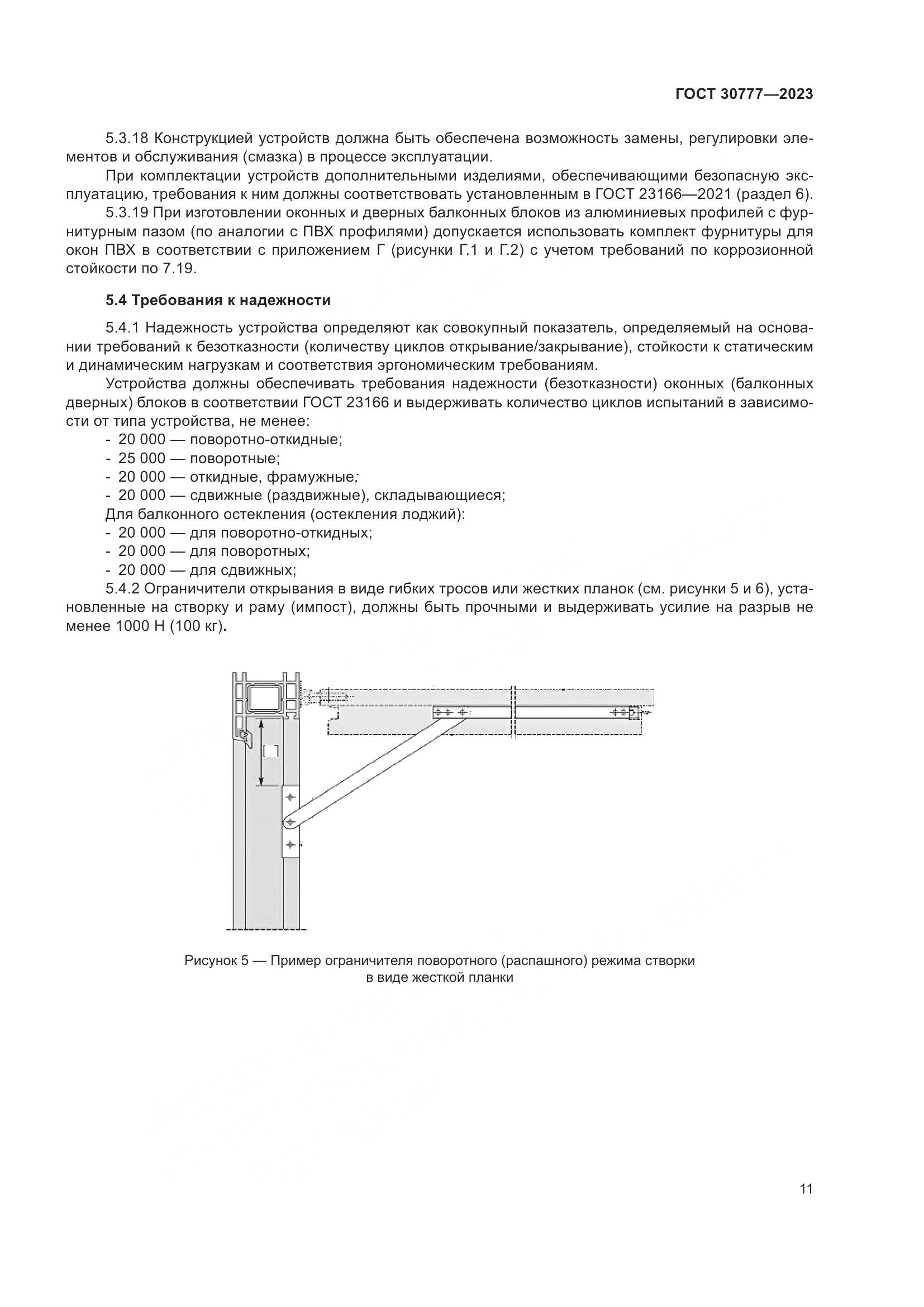 ГОСТ 30777—2023

5.3.18 Конструкцией устройств должна быть обеспечена возможность замены, регулировки элементов и обслуживания (смазка) в процессе эксплуатации.

При комплектации устройств дополнительными изделиями, обеспечивающими безопасную эксплуатацию, требования к ним должны соответствовать установленным в ГОСТ 23166—2021 (раздел 6).

5.3.19 При изготовлении оконных и дверных балконных блоков из алюминиевых профилей с фурнитурным пазом (по аналогии с ПВХ профилями) допускается использовать комплект фурнитуры для окон ПВХ в соответствии с приложением Г (рисунки Г.1 и Г.2) с учетом требований по коррозионной стойкости по 7.19.

5.4 Требования к надежности

5.4.1 Надежность устройства определяют как совокупный показатель, определяемый на основании требований к безотказности (количеству циклов открывание/закрывание), стойкости к статическим и динамическим нагрузкам и соответствия эргономическим требованиям.

Устройства должны обеспечивать требования надежности (безотказности) оконных (балконных дверных) блоков в соответствии ГОСТ 23166 и выдерживать количество циклов испытаний в зависимости от типа устройства, не менее:
- 20 000 — поворотно-откидные;
- 25 000 — поворотные;
- 20 000 — откидные, фрамужные;
- 20 000 — сдвижные (раздвижные), складывающиеся;
Для балконного остекления (остекления лоджий):
- 20 000 — для поворотно-откидных;
- 20 000 — для поворотных;
- 20 000 — для сдвижных;

5.4.2 Ограничители открывания в виде гибких тросов или жестких планок (см. рисунки 5 и 6), установленные на створку и раму (импост), должны быть прочными и выдерживать усилие на разрыв не менее 1000 Н (100 кг).

Рисунок 5 — Пример ограничителя поворотного (распашного) режима створки в виде жесткой планки

11